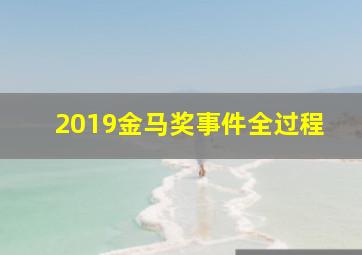 2019金马奖事件全过程